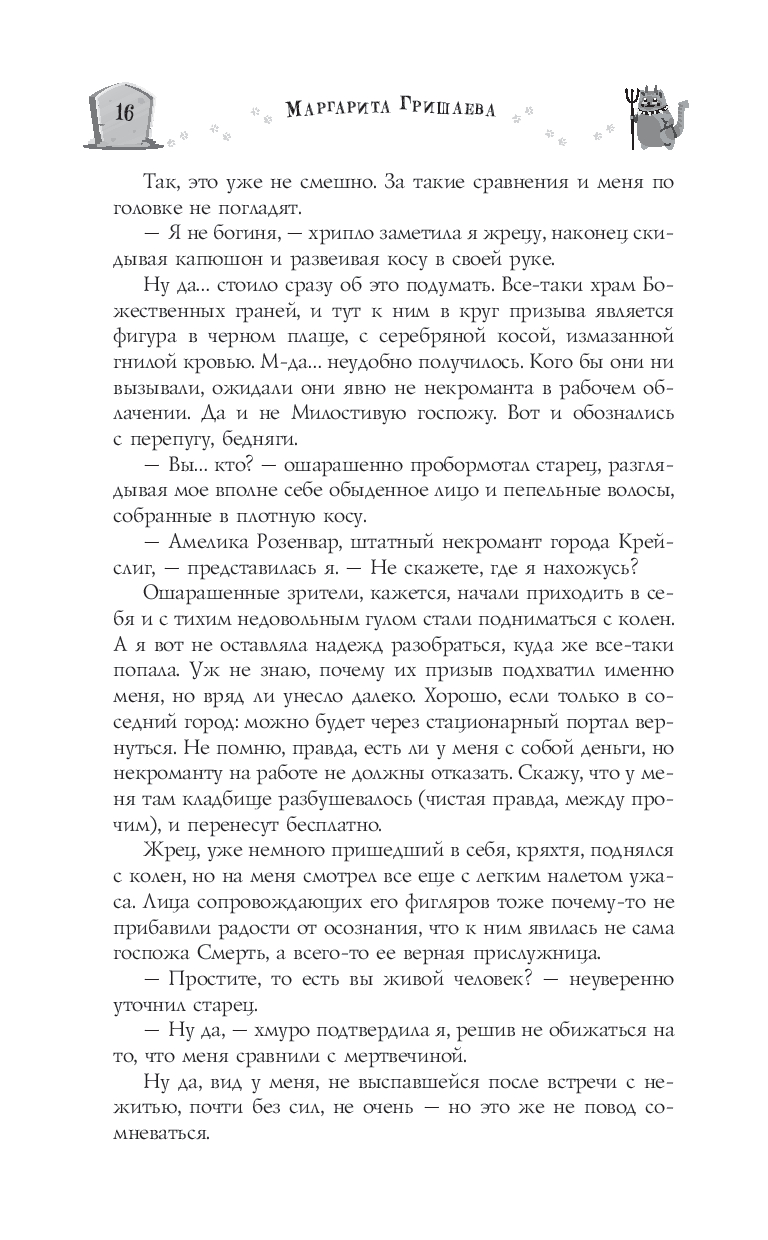 16

Маргарита Гришаева

Так, это уже не смешно. За такие сравнения и меня по головке не погладят.

— Я не богиня, — хрипло заметила я жрецу, наконец скидывая капюшон и развеивая косу в своей руке.

Ну да... стоило сразу об это подумать. Все-таки храм Божественных граней, и тут к ним в круг призыва является фигура в черном плаще, с серебряной косой, измазанной гнилой кровью. М-да... неудобно получилось. Кого бы они ни вызывали, ожидали они явно не некроманта в рабочем облачении. Да и не Милостивую госпожу. Вот и обознались с перепугу, бедняги.

— Вы... кто? — ошарашенно пробормотал старец, разглядывая мое вполне себе обыденное лицо и пепельные волосы, собранные в плотную косу.

— Амелика Розенвар, штатный некромант города Крейслиг, — представилась я. — Не скажете, где я нахожусь?

Ошарашенные зрители, кажется, начали приходить в себя и с тихим недовольным гулом стали подниматься с колен. А я вот не оставляла надежд разобраться, куда же все-таки попала. Уж не знаю, почему их призыв подхватил именно меня, но вряд ли унесло далеко. Хорошо, если только в соседний город: можно будет через стационарный портал вернуться. Не помню, правда, есть ли у меня с собой деньги, но некроманту на работе не должны отказать. Скажу, что у меня там кладбище разбушевалось (чистая правда, между прочим), и перенесут бесплатно.

Жрец, уже немного пришедший в себя, кряхтя, поднялся с колен, но на меня смотрел все еще с легким налетом ужаса. Лица сопровождающих его фигляров тоже почему-то не прибавили радости от осознания, что к ним явилась не сама госпожа Смерть, а всего-то ее верная прислужница.

— Простите, то есть вы живой человек? — неуверенно уточнил старец.

— Ну да, — хмуро подтвердила я, решив не обижаться на то, что меня сравнили с мертвечиной.

Ну да, вид у меня, не выспавшейся после встречи с нежитью, почти без сил, не очень — но это же не повод сомневаться.